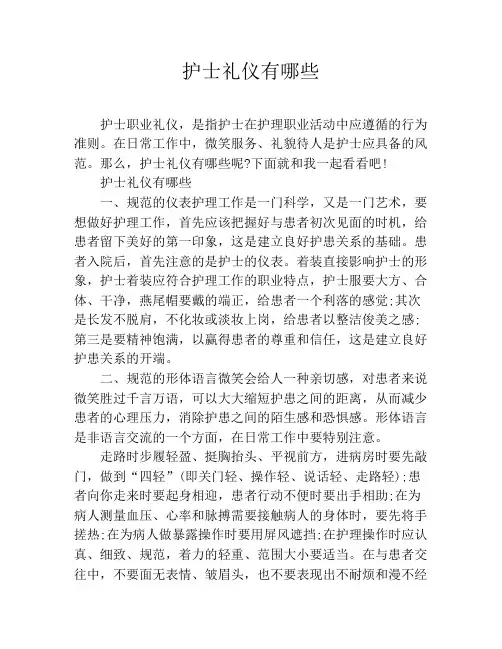 护士礼仪有哪些

护士职业礼仪，是指护士在护理职业活动中应遵循的行为准则。在日常工作中，微笑服务、礼貌待人是护士应具备的风范。那么，护士礼仪有哪些呢?下面就和我一起看看吧!

护士礼仪有哪些

一、规范的仪表护理工作是一门科学，又是一门艺术，要想做好护理工作，首先应该把握好与患者初次见面的时机，给患者留下美好的第一印象，这是建立良好护患关系的基础。患者入院后，首先注意的是护士的仪表。着装直接影响护士的形象，护士着装应符合护理工作的职业特点，护士服要大方、合体、干净，燕尾帽要戴的端正，给患者一个利落的感觉;其次是长发不脱肩，不化妆或淡妆上岗，给患者以整洁俊美之感;第三是要精神饱满，以赢得患者的尊重和信任，这是建立良好护患关系的开端。

二、规范的形体语言微笑会给人一种亲切感，对患者来说微笑胜过千言万语，可以大大缩短护患之间的距离，从而减少患者的心理压力，消除护患之间的陌生感和恐惧感。形体语言是非语言交流的一个方面，在日常工作中要特别注意。

走路时步履轻盈、挺胸抬头、平视前方，进病房时要先敲门，做到“四轻”(即关门轻、操作轻、说话轻、走路轻);患者向你走来时要起身相迎，患者行动不便时要出手相助;在为病人测量血压、心率和脉搏需要接触病人的身体时，要先将手搓热;在为病人做暴露操作时要用屏风遮挡;在护理操作时应认真、细致、规范，着力的轻重、范围大小要适当。在与患者交往中，不要面无表情、皱眉头，也不要表现出不耐烦和漫不经